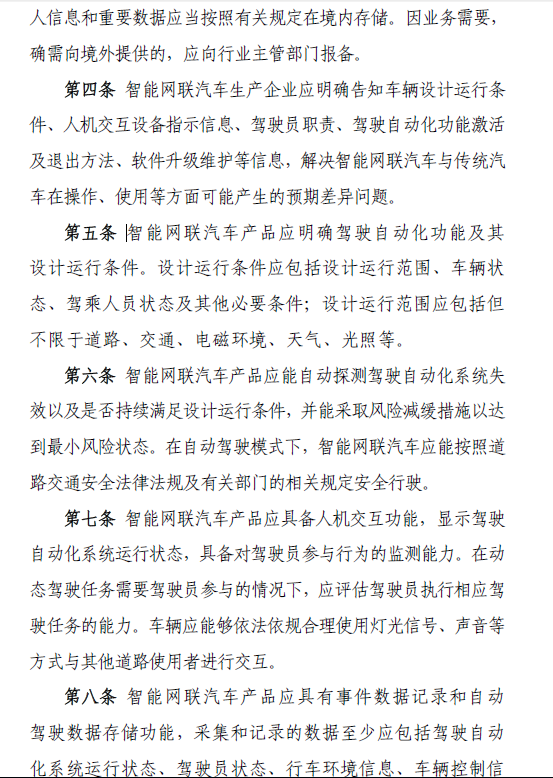 人信息和重要数据应当按照有关规定在境内存储。因业务需要，确需向境外提供的，应向行业主管部门报备。

第四条 智能网联汽车生产企业应明确告知车辆设计运行条件、人机交互设备指示信息、驾驶员职责、驾驶自动化功能激活及退出方法、软件升级维护等信息，解决智能网联汽车与传统汽车在操作、使用等方面可能产生的预期差异问题。

第五条 智能网联汽车产品应明确驾驶自动化功能及其设计运行条件。设计运行条件应包括设计运行范围、车辆状态、驾乘人员状态及其他必要条件；设计运行范围应包括但不限于道路、交通、电磁环境、天气、光照等。

第六条 智能网联汽车产品应能自动探测驾驶自动化系统失效以及是否持续满足设计运行条件，并能采取风险减缓措施以达到最小风险状态。在自动驾驶模式下，智能网联汽车应能按照道路交通安全法律法规及有关部门的相关规定安全行驶。

第七条 智能网联汽车产品应具备人机交互功能，显示驾驶自动化系统运行状态，具备对驾驶员参与行为的监测能力。在动态驾驶任务需要驾驶员参与的情况下，应评估驾驶员执行相应驾驶任务的能力。车辆应能够依法依规合理使用灯光信号、声音等方式与其他道路使用者进行交互。

第八条 智能网联汽车产品应具有事件数据记录和自动驾驶数据存储功能，采集和记录的数据至少应包括驾驶自动化系统运行状态、驾驶员状态、行车环境信息、车辆控制信